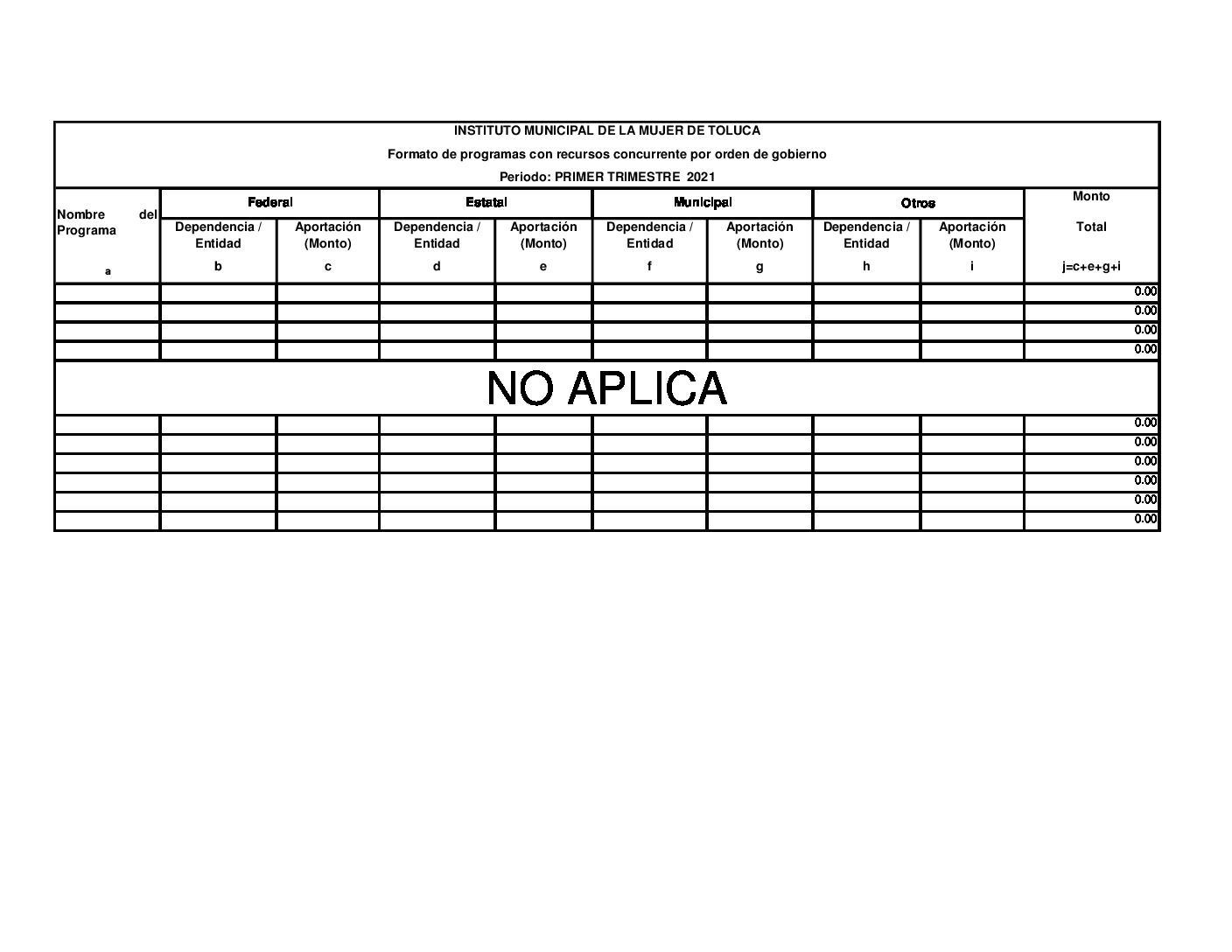 INSTITUTO MUNICIPAL DE LA MUJER DE TOLUCA

Formato de programas con recursos concurrente por orden de gobierno

Periodo: PRIMER TRIMESTRE 2021

| Nombre del Programa | Federal | | Estatal | | Municipal | | Otros | | Monto Total |
|---|---|---|---|---|---|---|---|---|---|
| | Dependencia / Entidad | Aportación (Monto) | Dependencia / Entidad | Aportación (Monto) | Dependencia / Entidad | Aportación (Monto) | Dependencia / Entidad | Aportación (Monto) | |
| a | b | c | d | e | f | g | h | i | j=c+e+g+i |
| | | | | | | | | | 0.00 |
| | | | | | | | | | 0.00 |
| | | | | | | | | | 0.00 |
| | | | | | | | | | 0.00 |
| NO APLICA | | | | | | | | | |
| | | | | | | | | | 0.00 |
| | | | | | | | | | 0.00 |
| | | | | | | | | | 0.00 |
| | | | | | | | | | 0.00 |
| | | | | | | | | | 0.00 |
| | | | | | | | | | 0.00 |